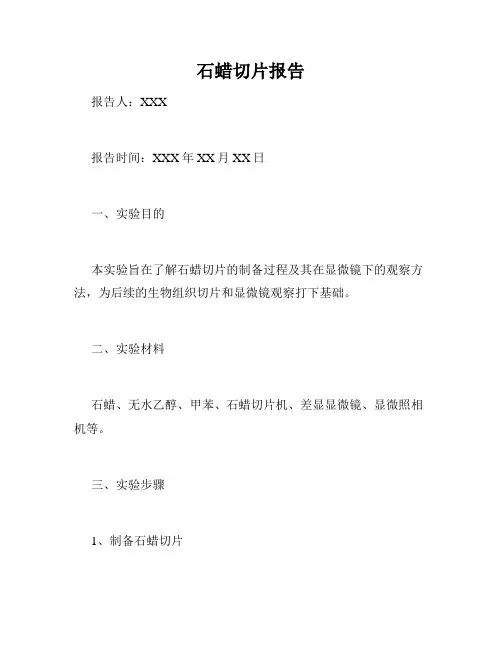 石蜡切片报告

报告人：XXX

报告时间：XXX 年 XX 月 XX 日

一、实验目的

本实验旨在了解石蜡切片的制备过程及其在显微镜下的观察方法，为后续的生物组织切片和显微镜观察打下基础。

二、实验材料

石蜡、无水乙醇、甲苯、石蜡切片机、差显显微镜、显微照相机等。

三、实验步骤

1、制备石蜡切片